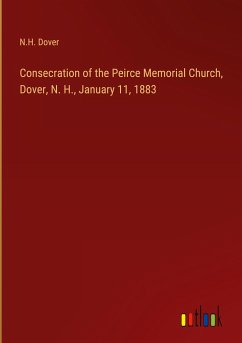 N.H. Dover

Consecration of the Peirce Memorial Church, Dover, N. H., January 11, 1883

outlook